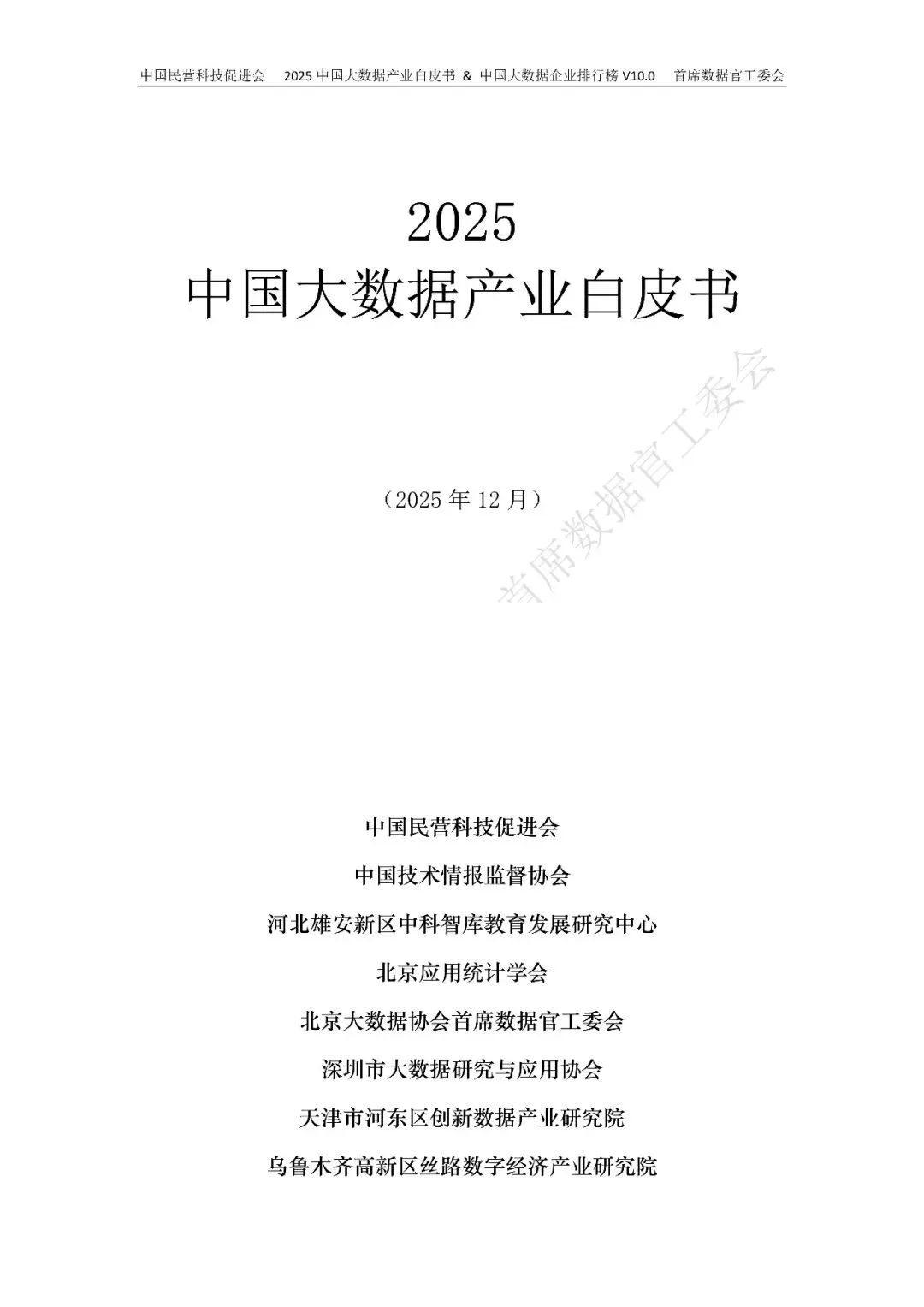 中国民营科技促进会 2025中国大数据产业白皮书 & 中国大数据企业排行榜V10.0 首席数据官工委会

2025
中国大数据产业白皮书

（2025年12月）

中国民营科技促进会

中国技术情报监督协会

河北雄安新区中科智库教育发展研究中心

北京应用统计学会

北京大数据协会首席数据官工委会

深圳市大数据研究与应用协会

天津市河东区创新数据产业研究院

乌鲁木齐高新区丝路数字经济产业研究院

首席数据官工委会